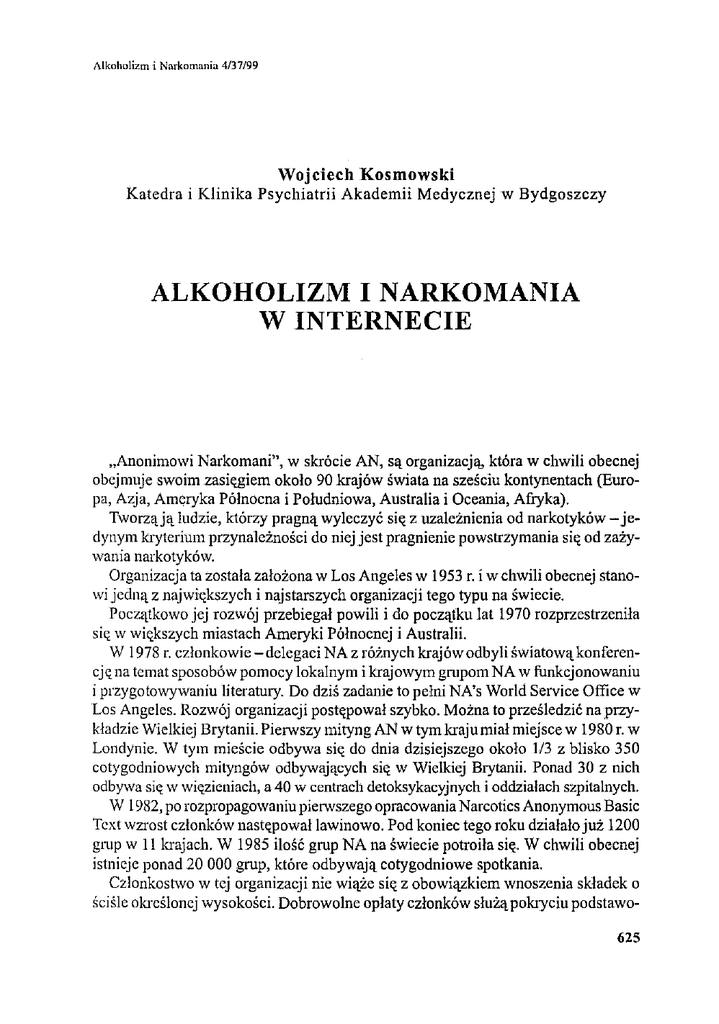 Alkoholizm i Narkomania 4/37/99

Wojciech Kosmowski
Katedra i Klinika Psychiatrii Akademii Medycznej w Bydgoszczy

ALKOHOLIZM I NARKOMANIA
W INTERNECIE

„Anonimowi Narkomani", w skrócie AN, są organizacją, która w chwili obecnej obejmuje swoim zasięgiem około 90 krajów świata na sześciu kontynentach (Europa, Azja, Ameryka Północna i Południowa, Australia i Oceania, Afryka).

Tworzą ją ludzie, którzy pragną wyleczyć się z uzależnienia od narkotyków – jedynym kryterium przynależności do niej jest pragnienie powstrzymania się od zażywania narkotyków.

Organizacja ta została założona w Los Angeles w 1953 r. i w chwili obecnej stanowi jedną z największych i najstarszych organizacji tego typu na świecie.

Początkowo jej rozwój przebiegał powili i do początku lat 1970 rozprzestrzeniła się w większych miastach Ameryki Północnej i Australii.

W 1978 r. członkowie – delegaci NA z różnych krajów odbyli światową konferencję na temat sposobów pomocy lokalnym i krajowym grupom NA w funkcjonowaniu i przygotowywaniu literatury. Do dziś zadanie to pełni NA's World Service Office w Los Angeles. Rozwój organizacji postępował szybko. Można to prześledzić na przykładzie Wielkiej Brytanii. Pierwszy mityng AN w tym kraju miał miejsce w 1980 r. w Londynie. W tym mieście odbywa się do dnia dzisiejszego około 1/3 z blisko 350 cotygodniowych mityngów odbywających się w Wielkiej Brytanii. Ponad 30 z nich odbywa się w więzieniach, a 40 w centrach detoksykacyjnych i oddziałach szpitalnych.

W 1982, po rozpropagowaniu pierwszego opracowania Narcotics Anonymous Basic Text wzrost członków następował lawinowo. Pod koniec tego roku działało już 1200 grup w 11 krajach. W 1985 ilość grup NA na świecie potroiła się. W chwili obecnej istnieje ponad 20 000 grup, które odbywają cotygodniowe spotkania.

Członkostwo w tej organizacji nie wiąże się z obowiązkiem wnoszenia składek o ściśle określonej wysokości. Dobrowolne opłaty członków służą pokryciu podstawo-

625